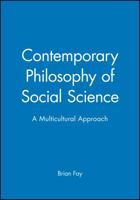 Contemporary Philosophy of Social Science

A Multicultural Approach

Brian Fay